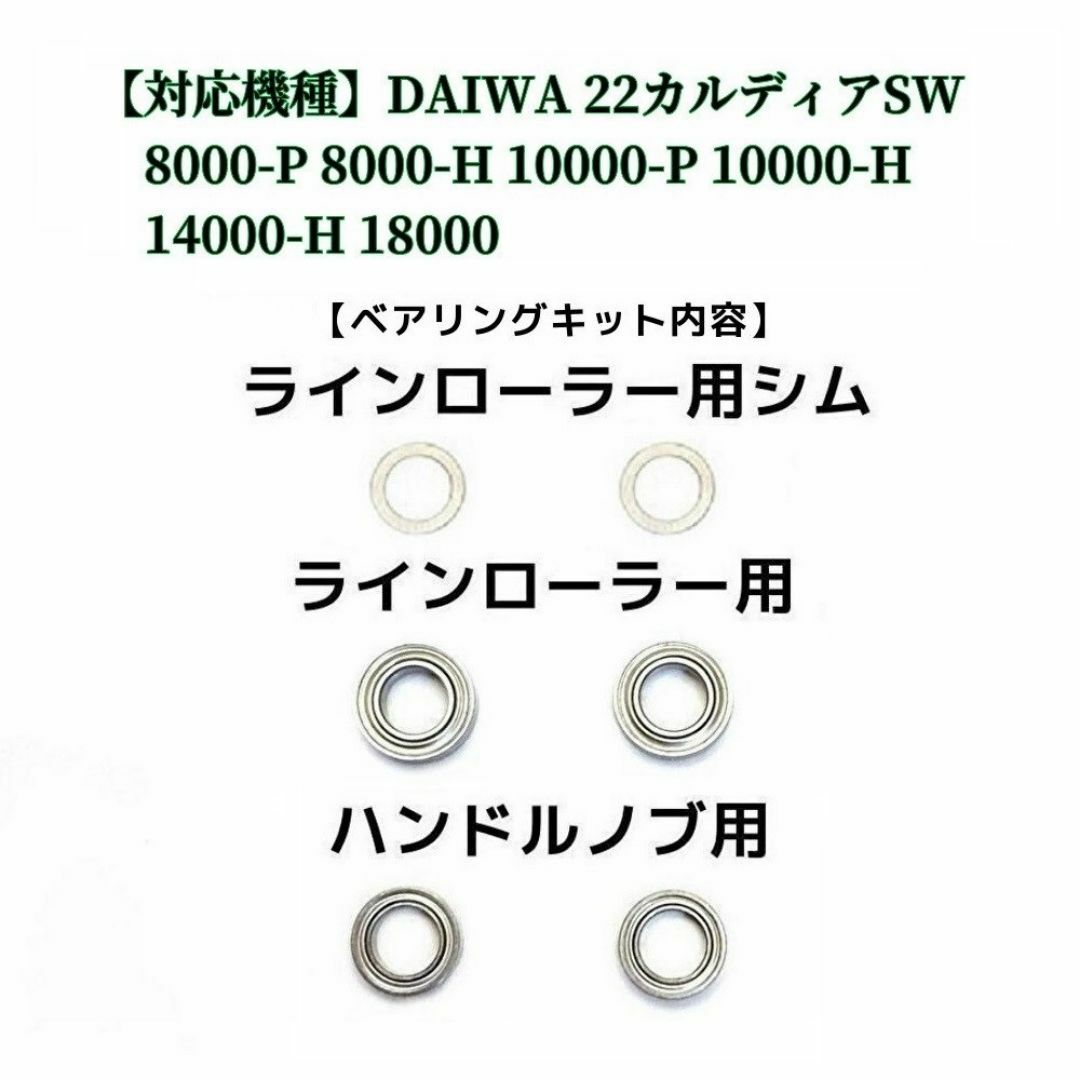 【対応機種】DAIWA 22カルディアSW 8000-P 8000-H 10000-P 10000-H 14000-H 18000

【ベアリングキット内容】

ラインローラー用シム

ラインローラー用

ハンドルノブ用